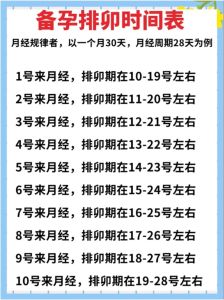 备孕排卵时间表

月经规律者，以一个月30天，月经周期28天为例

1号来月经，排卵期在10-19号左右

2号来月经，排卵期在11-20号左右

3号来月经，排卵期在12-21号左右

4号来月经，排卵期在13-22号左右

5号来月经，排卵期在14-23号左右

6号来月经，排卵期在15-24号左右

7号来月经，排卵期在16-25号左右

8号来月经，排卵期在17-26号左右

9号来月经，排卵期在18-27号左右

10号来月经，排卵期在19-28号左右